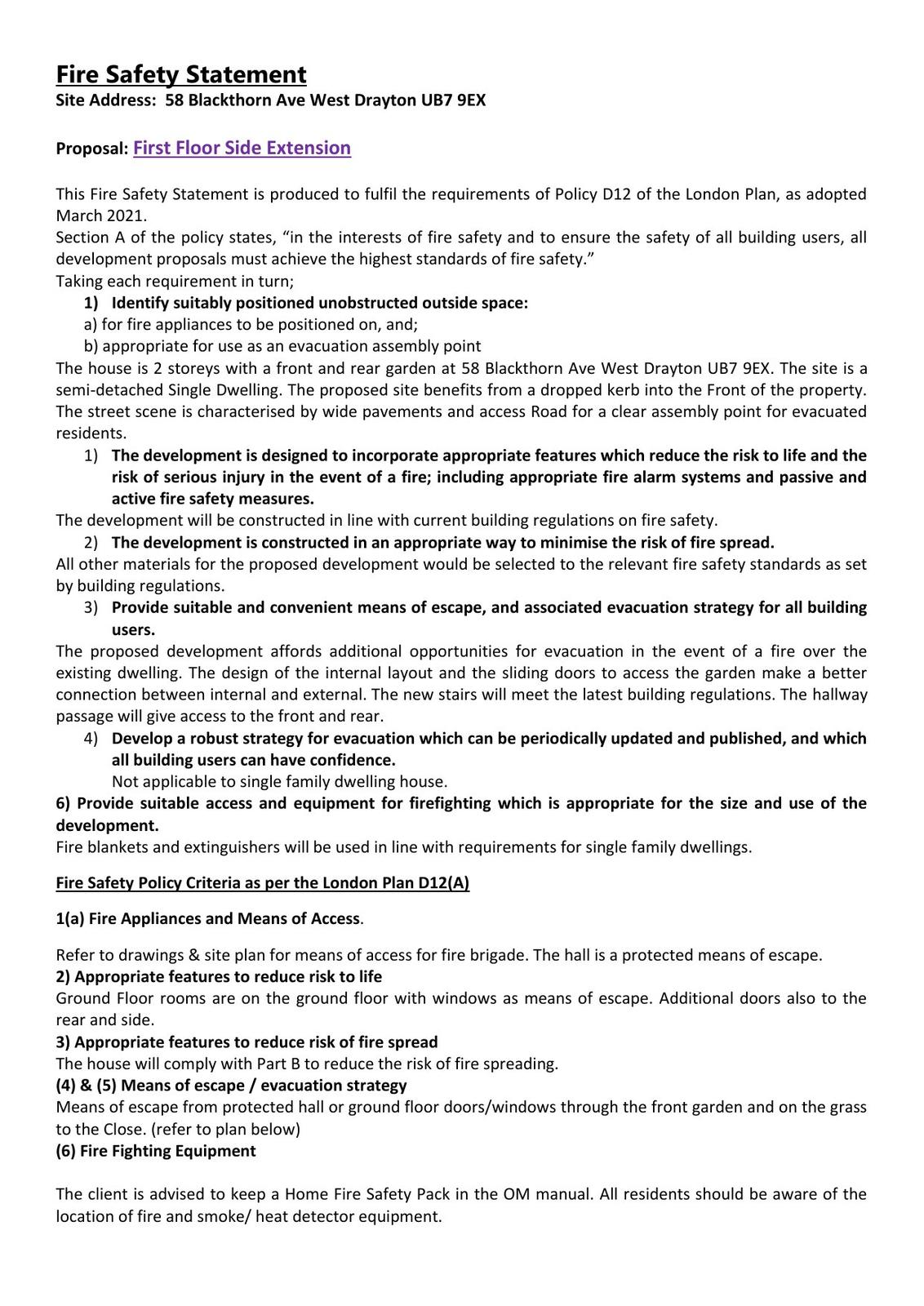 Fire Safety Statement
Site Address: 58 Blackthorn Ave West Drayton UB7 9EX

Proposal: First Floor Side Extension

This Fire Safety Statement is produced to fulfil the requirements of Policy D12 of the London Plan, as adopted March 2021.
Section A of the policy states, “in the interests of fire safety and to ensure the safety of all building users, all development proposals must achieve the highest standards of fire safety.”
Taking each requirement in turn;
1) Identify suitably positioned unobstructed outside space:
a) for fire appliances to be positioned on, and;
b) appropriate for use as an evacuation assembly point
The house is 2 storeys with a front and rear garden at 58 Blackthorn Ave West Drayton UB7 9EX. The site is a semi-detached Single Dwelling. The proposed site benefits from a dropped kerb into the Front of the property. The street scene is characterised by wide pavements and access Road for a clear assembly point for evacuated residents.
1) The development is designed to incorporate appropriate features which reduce the risk to life and the risk of serious injury in the event of a fire; including appropriate fire alarm systems and passive and active fire safety measures.
The development will be constructed in line with current building regulations on fire safety.
2) The development is constructed in an appropriate way to minimise the risk of fire spread.
All other materials for the proposed development would be selected to the relevant fire safety standards as set by building regulations.
3) Provide suitable and convenient means of escape, and associated evacuation strategy for all building users.
The proposed development affords additional opportunities for evacuation in the event of a fire over the existing dwelling. The design of the internal layout and the sliding doors to access the garden make a better connection between internal and external. The new stairs will meet the latest building regulations. The hallway passage will give access to the front and rear.
4) Develop a robust strategy for evacuation which can be periodically updated and published, and which all building users can have confidence.
Not applicable to single family dwelling house.
6) Provide suitable access and equipment for firefighting which is appropriate for the size and use of the development.
Fire blankets and extinguishers will be used in line with requirements for single family dwellings.

Fire Safety Policy Criteria as per the London Plan D12(A)

1(a) Fire Appliances and Means of Access.

Refer to drawings & site plan for means of access for fire brigade. The hall is a protected means of escape.
2) Appropriate features to reduce risk to life
Ground Floor rooms are on the ground floor with windows as means of escape. Additional doors also to the rear and side.
3) Appropriate features to reduce risk of fire spread
The house will comply with Part B to reduce the risk of fire spreading.
(4) & (5) Means of escape / evacuation strategy
Means of escape from protected hall or ground floor doors/windows through the front garden and on the grass to the Close. (refer to plan below)
(6) Fire Fighting Equipment

The client is advised to keep a Home Fire Safety Pack in the OM manual. All residents should be aware of the location of fire and smoke/ heat detector equipment.